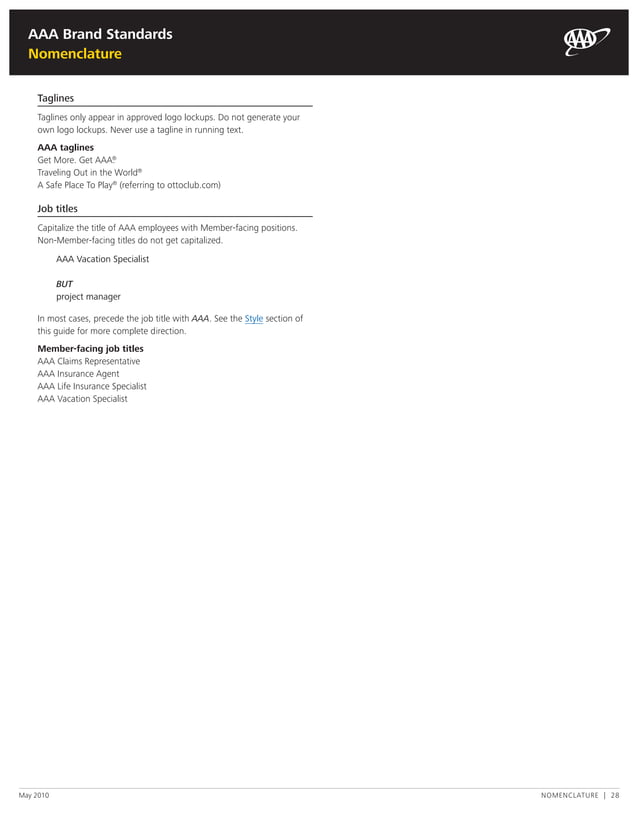 AAA Brand Standards
Nomenclature

AAA

Taglines

Taglines only appear in approved logo lockups. Do not generate your own logo lockups. Never use a tagline in running text.

AAA taglines
Get More. Get AAA®
Traveling Out in the World®
A Safe Place To Play® (referring to ottoclub.com)

Job titles

Capitalize the title of AAA employees with Member-facing positions. Non-Member-facing titles do not get capitalized.

AAA Vacation Specialist

BUT
project manager

In most cases, precede the job title with AAA. See the Style section of this guide for more complete direction.

Member-facing job titles
AAA Claims Representative
AAA Insurance Agent
AAA Life Insurance Specialist
AAA Vacation Specialist

May 2010

NOMENCLATURE | 28